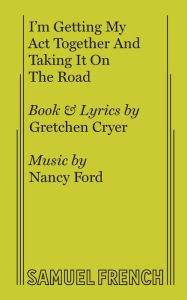 I'm Getting My Act Together And Taking It On The Road

Book & Lyrics by
Gretchen Cryer

Music by
Nancy Ford

SAMUEL FRENCH